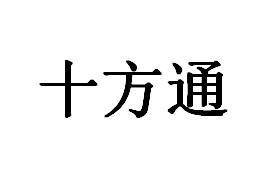 十方通